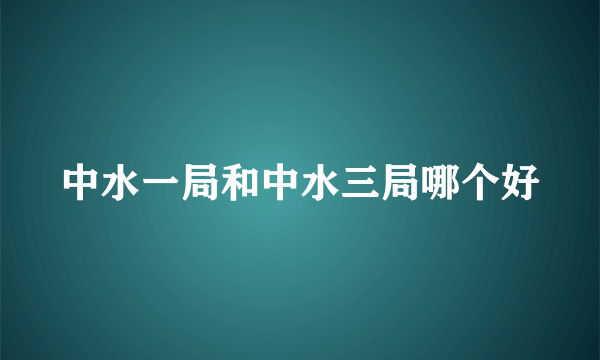 中水一局和中水三局哪个好